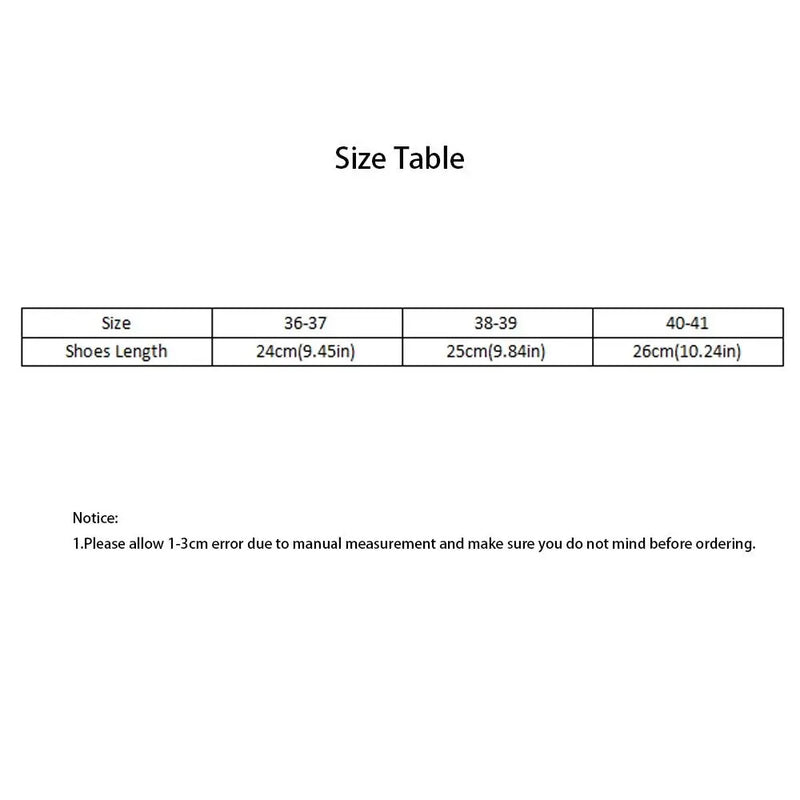 Size Table

| Size | 36-37 | 38-39 | 40-41 |
|---|---|---|---|
| Shoes Length | 24cm(9.45in) | 25cm(9.84in) | 26cm(10.24in) |

Notice:
1.Please allow 1-3cm error due to manual measurement and make sure you do not mind before ordering.